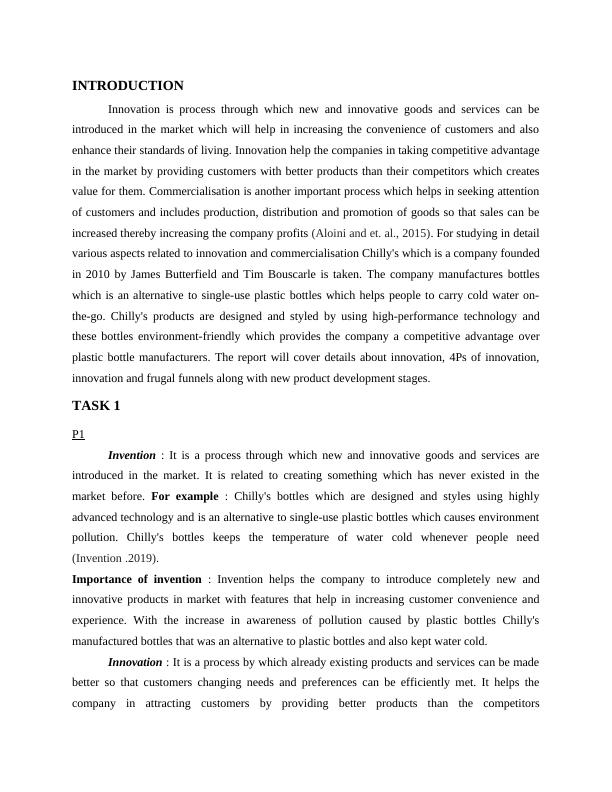 INTRODUCTION

Innovation is process through which new and innovative goods and services can be introduced in the market which will help in increasing the convenience of customers and also enhance their standards of living. Innovation help the companies in taking competitive advantage in the market by providing customers with better products than their competitors which creates value for them. Commercialisation is another important process which helps in seeking attention of customers and includes production, distribution and promotion of goods so that sales can be increased thereby increasing the company profits (Aloini and et. al., 2015). For studying in detail various aspects related to innovation and commercialisation Chilly's which is a company founded in 2010 by James Butterfield and Tim Bouscarle is taken. The company manufactures bottles which is an alternative to single-use plastic bottles which helps people to carry cold water on-the-go. Chilly's products are designed and styled by using high-performance technology and these bottles environment-friendly which provides the company a competitive advantage over plastic bottle manufacturers. The report will cover details about innovation, 4Ps of innovation, innovation and frugal funnels along with new product development stages.

TASK 1

P1

Invention : It is a process through which new and innovative goods and services are introduced in the market. It is related to creating something which has never existed in the market before. For example : Chilly's bottles which are designed and styles using highly advanced technology and is an alternative to single-use plastic bottles which causes environment pollution. Chilly's bottles keeps the temperature of water cold whenever people need (Invention .2019).

Importance of invention : Invention helps the company to introduce completely new and innovative products in market with features that help in increasing customer convenience and experience. With the increase in awareness of pollution caused by plastic bottles Chilly's manufactured bottles that was an alternative to plastic bottles and also kept water cold.

Innovation : It is a process by which already existing products and services can be made better so that customers changing needs and preferences can be efficiently met. It helps the company in attracting customers by providing better products than the competitors